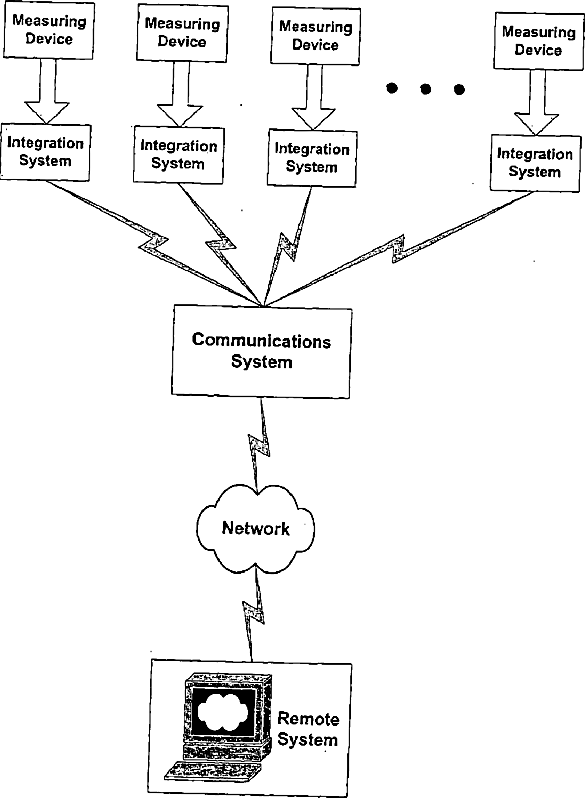 Measuring Device

Measuring Device

Measuring Device

Measuring Device

Integration System

Integration System

Integration System

Integration System

Communications System

Network

Remote System